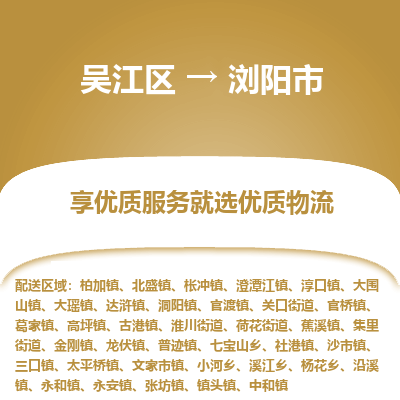 吴江区 → 浏阳市

享优质服务就选优质物流

配送区域：柏加镇、北盛镇、枨冲镇、澄潭江镇、淳口镇、大围山镇、大瑶镇、达浒镇、洞阳镇、官渡镇、关口街道、官桥镇、葛家镇、高坪镇、古港镇、淮川街道、荷花街道、蕉溪镇、集里街道、金刚镇、龙伏镇、普迹镇、七宝山乡、社港镇、沙市镇、三口镇、太平桥镇、文家市镇、小河乡、溪江乡、杨花乡、沿溪镇、永和镇、永安镇、张坊镇、镇头镇、中和镇